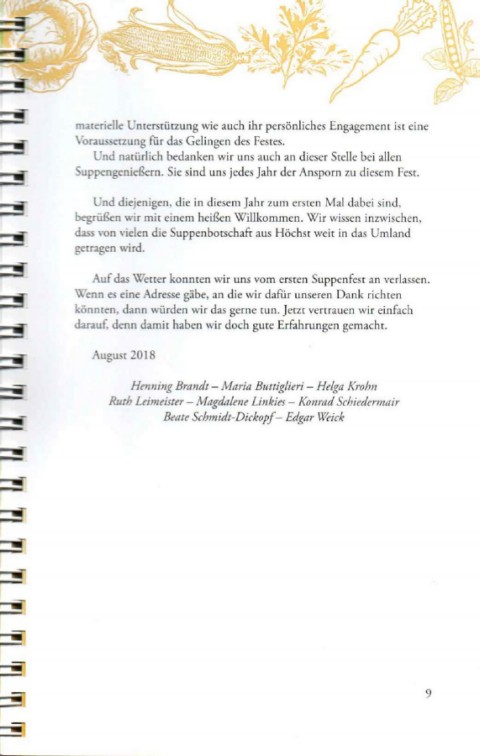 materielle Unterstützung wie auch ihr persönliches Engagement ist eine Voraussetzung für das Gelingen des Festes.

Und natürlich bedanken wir uns auch an dieser Stelle bei allen Suppengenießern. Sie sind uns jedes Jahr der Ansporn zu diesem Fest.

Und diejenigen, die in diesem Jahr zum ersten Mal dabei sind, begrüßen wir mit einem heißen Willkommen. Wir wissen inzwischen, dass von vielen die Suppenbotschaft aus Höchst weit in das Umland getragen wird.

Auf das Wetter konnten wir uns vom ersten Suppenfest an verlassen. Wenn es eine Adresse gäbe, an die wir dafür unseren Dank richten könnten, dann würden wir das gerne tun. Jetzt vertrauen wir einfach darauf, denn damit haben wir doch gute Erfahrungen gemacht.

August 2018

Henning Brandt – Maria Buttiglieri – Helga Krohn
Ruth Leimeister – Magdalene Linkies – Konrad Schiedermair
Beate Schmidt-Dickopf – Edgar Weick

9